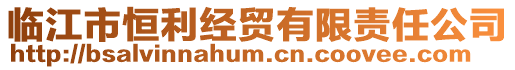 临江市恒利经贸有限责任公司
http://bsalvinnahum.cn.coovee.com